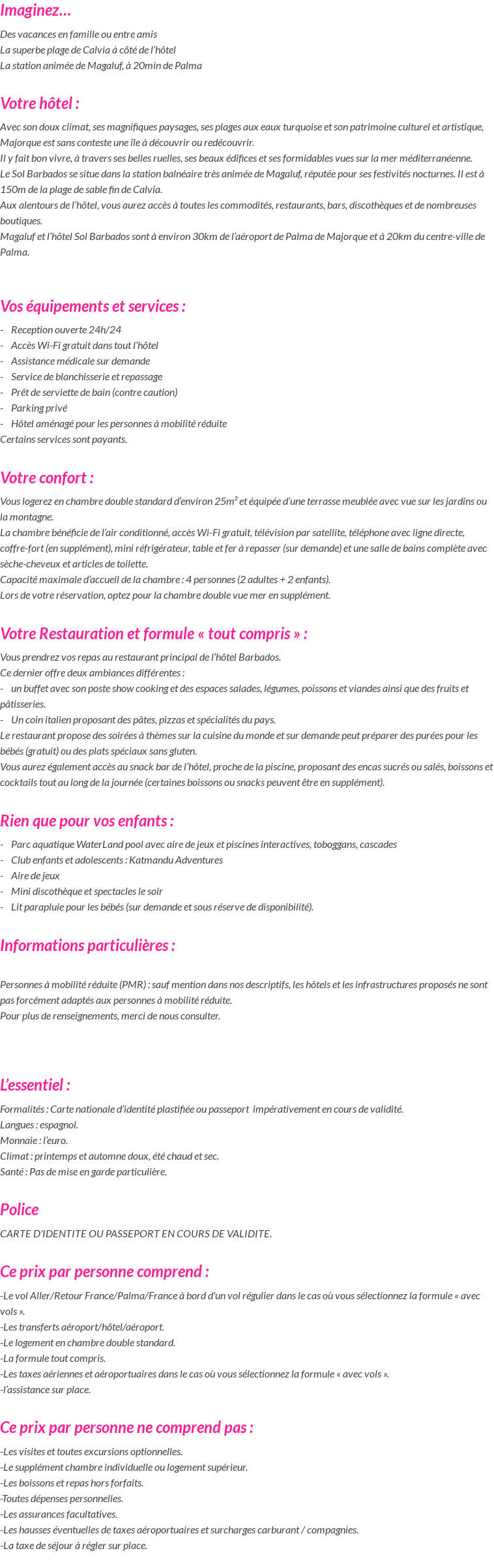 Imaginez…

Des vacances en famille ou entre amis
La superbe plage de Calvia à côté de l'hôtel
La station animée de Magaluf, à 20min de Palma

Votre hôtel :

Avec son doux climat, ses magnifiques paysages, ses plages aux eaux turquoise et son patrimoine culturel et artistique, Majorque est sans conteste une île à découvrir ou redécouvrir.
Il y fait bon vivre, à travers ses belles ruelles, ses beaux édifices et ses formidables vues sur la mer méditerranéenne.
Le Sol Barbados se situe dans la station balnéaire très animée de Magaluf, réputée pour ses festivités nocturnes. Il est à 150m de la plage de sable fin de Calvia.
Aux alentours de l'hôtel, vous aurez accès à toutes les commodités, restaurants, bars, discothèques et de nombreuses boutiques.
Magaluf et l'hôtel Sol Barbados sont à environ 30km de l'aéroport de Palma de Majorque et à 20km du centre-ville de Palma.

Vos équipements et services :

- Reception ouverte 24h/24
- Accès Wi-Fi gratuit dans tout l'hôtel
- Assistance médicale sur demande
- Service de blanchisserie et repassage
- Prêt de serviette de bain (contre caution)
- Parking privé
- Hôtel aménagé pour les personnes à mobilité réduite
Certains services sont payants.

Votre confort :

Vous logerez en chambre double standard d'environ 25m² et équipée d'une terrasse meublée avec vue sur les jardins ou la montagne.
La chambre bénéficie de l'air conditionné, accès Wi-Fi gratuit, télévision par satellite, téléphone avec ligne directe, coffre-fort (en supplément), mini réfrigérateur, table et fer à repasser (sur demande) et une salle de bains complète avec sèche-cheveux et articles de toilette.
Capacité maximale d'accueil de la chambre : 4 personnes (2 adultes + 2 enfants).
Lors de votre réservation, optez pour la chambre double vue mer en supplément.

Votre Restauration et formule « tout compris » :

Vous prendrez vos repas au restaurant principal de l'hôtel Barbados.
Ce dernier offre deux ambiances différentes :
- un buffet avec son poste show cooking et des espaces salades, légumes, poissons et viandes ainsi que des fruits et pâtisseries.
- Un coin italien proposant des pâtes, pizzas et spécialités du pays.
Le restaurant propose des soirées à thèmes sur la cuisine du monde et sur demande peut préparer des purées pour les bébés (gratuit) ou des plats spéciaux sans gluten.
Vous aurez également accès au snack bar de l'hôtel, proche de la piscine, proposant des encas sucrés ou salés, boissons et cocktails tout au long de la journée (certaines boissons ou snacks peuvent être en supplément).

Rien que pour vos enfants :

- Parc aquatique WaterLand pool avec aire de jeux et piscines interactives, toboggans, cascades
- Club enfants et adolescents : Katmandu Adventures
- Aire de jeux
- Mini discothèque et spectacles le soir
- Lit parapluie pour les bébés (sur demande et sous réserve de disponibilité).

Informations particulières :

Personnes à mobilité réduite (PMR) : sauf mention dans nos descriptifs, les hôtels et les infrastructures proposés ne sont pas forcément adaptés aux personnes à mobilité réduite.
Pour plus de renseignements, merci de nous consulter.

L'essentiel :

Formalités : Carte nationale d'identité plastifiée ou passeport impérativement en cours de validité.
Langues : espagnol.
Monnaie : l'euro.
Climat : printemps et automne doux, été chaud et sec.
Santé : Pas de mise en garde particulière.

Police

CARTE D'IDENTITE OU PASSEPORT EN COURS DE VALIDITE.

Ce prix par personne comprend :

-Le vol Aller/Retour France/Palma/France à bord d'un vol régulier dans le cas où vous sélectionnez la formule « avec vols ».
-Les transferts aéroport/hôtel/aéroport.
-Le logement en chambre double standard.
-La formule tout compris.
-Les taxes aériennes et aéroportuaires dans le cas où vous sélectionnez la formule « avec vols ».
-l'assistance sur place.

Ce prix par personne ne comprend pas :

-Les visites et toutes excursions optionnelles.
-Le supplément chambre individuelle ou logement supérieur.
-Les boissons et repas hors forfaits.
-Toutes dépenses personnelles.
-Les assurances facultatives.
-Les hausses éventuelles de taxes aéroportuaires et surcharges carburant / compagnies.
-La taxe de séjour à régler sur place.